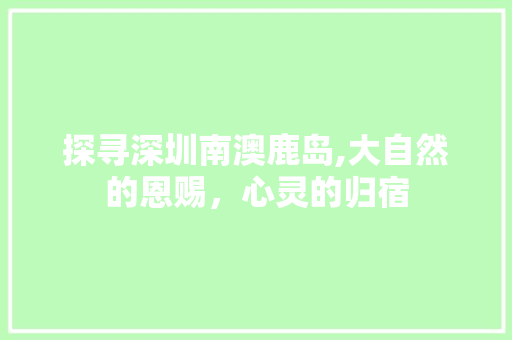 探寻深圳南澳鹿岛,大自然的恩赐，心灵的归宿